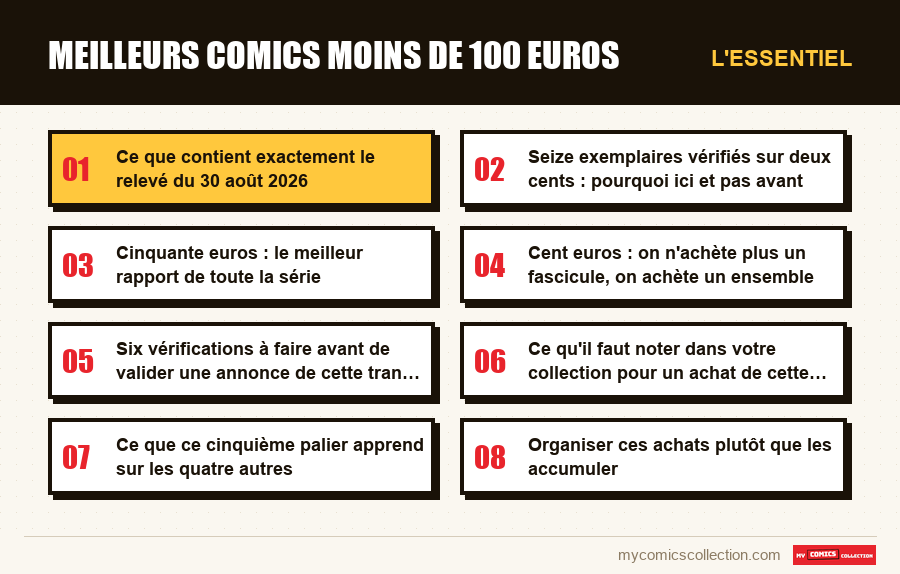 MEILLEURS COMICS MOINS DE 100 EUROS

L'ESSENTIEL

01 Ce que contient exactement le relevé du 30 août 2026

02 Seize exemplaires vérifiés sur deux cents : pourquoi ici et pas avant

03 Cinquante euros : le meilleur rapport de toute la série

04 Cent euros : on n'achète plus un fascicule, on achète un ensemble

05 Six vérifications à faire avant de valider une annonce de cette tran…

06 Ce qu'il faut noter dans votre collection pour un achat de cette…

07 Ce que ce cinquième palier apprend sur les quatre autres

08 Organiser ces achats plutôt que les accumuler

mycomicscollection.com

MY COMICS COLLECTION